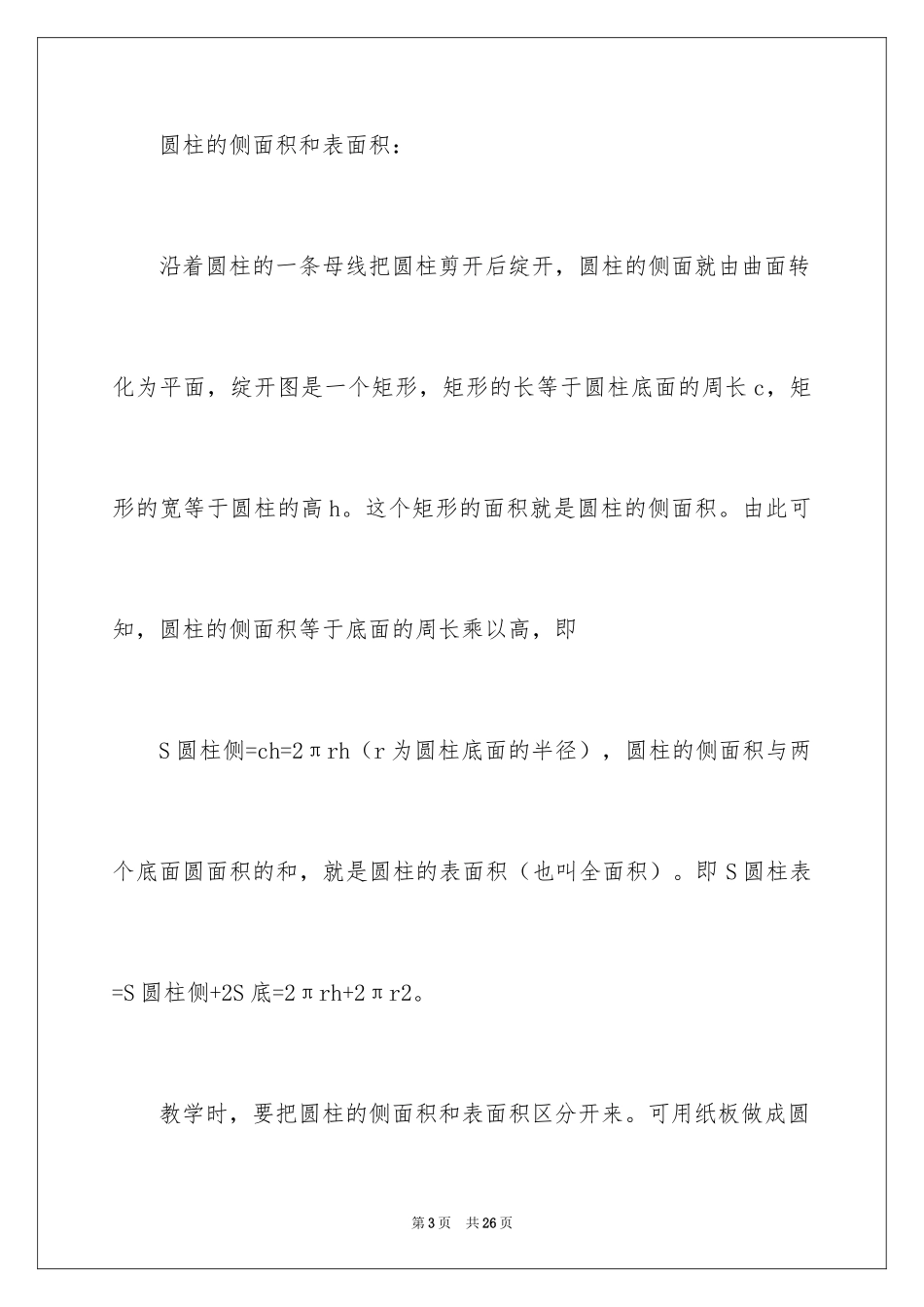 圆柱的侧面积和表面积：

沿着圆柱的一条母线把圆柱剪开后绽开，圆柱的侧面就由曲面转化为平面，绽开图是一个矩形，矩形的长等于圆柱底面的周长 c，矩形的宽等于圆柱的高 h。这个矩形的面积就是圆柱的侧面积。由此可知，圆柱的侧面积等于底面的周长乘以高，即

S 圆柱侧=ch=2πrh（r 为圆柱底面的半径），圆柱的侧面积与两个底面圆面积的和，就是圆柱的表面积（也叫全面积）。即 S 圆柱表=S 圆柱侧+2S 底=2πrh+2πr2。

教学时，要把圆柱的侧面积和表面积区分开来。可用纸板做成圆

第 3 页　共 26 页